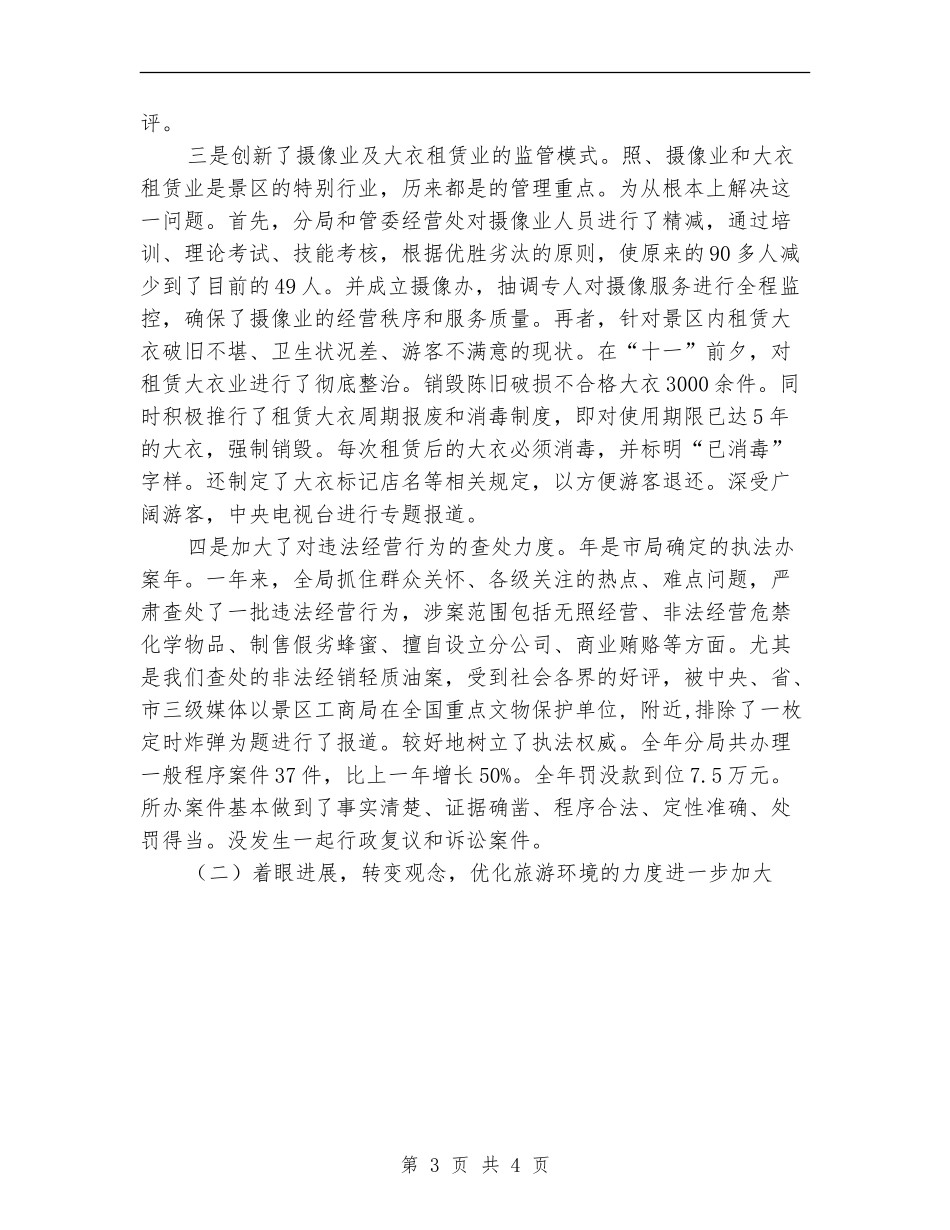 评。

三是创新了摄像业及大衣租赁业的监管模式。照、摄像业和大衣租赁业是景区的特别行业，历来都是的管理重点。为从根本上解决这一问题。首先，分局和管委经营处对摄像业人员进行了精减，通过培训、理论考试、技能考核，根据优胜劣汰的原则，使原来的90多人减少到了目前的49人。并成立摄像办，抽调专人对摄像服务进行全程监控，确保了摄像业的经营秩序和服务质量。再者，针对景区内租赁大衣破旧不堪、卫生状况差、游客不满意的现状。在“十一”前夕，对租赁大衣业进行了彻底整治。销毁陈旧破损不合格大衣3000余件。同时积极推行了租赁大衣周期报废和消毒制度，即对使用期限已达5年的大衣，强制销毁。每次租赁后的大衣必须消毒，并标明“已消毒”字样。还制定了大衣标记店名等相关规定，以方便游客退还。深受广阔游客，中央电视台进行专题报道。

四是加大了对违法经营行为的查处力度。年是市局确定的执法办案年。一年来，全局抓住群众关怀、各级关注的热点、难点问题，严肃查处了一批违法经营行为，涉案范围包括无照经营、非法经营危禁化学物品、制售假劣蜂蜜、擅自设立分公司、商业贿赂等方面。尤其是我们查处的非法经销轻质油案，受到社会各界的好评，被中央、省、市三级媒体以景区工商局在全国重点文物保护单位，附近,排除了一枚定时炸弹为题进行了报道。较好地树立了执法权威。全年分局共办理一般程序案件37件，比上一年增长50%。全年罚没款到位7.5万元。所办案件基本做到了事实清楚、证据确凿、程序合法、定性准确、处罚得当。没发生一起行政复议和诉讼案件。

（二）着眼进展，转变观念，优化旅游环境的力度进一步加大

第 3 页 共 4 页